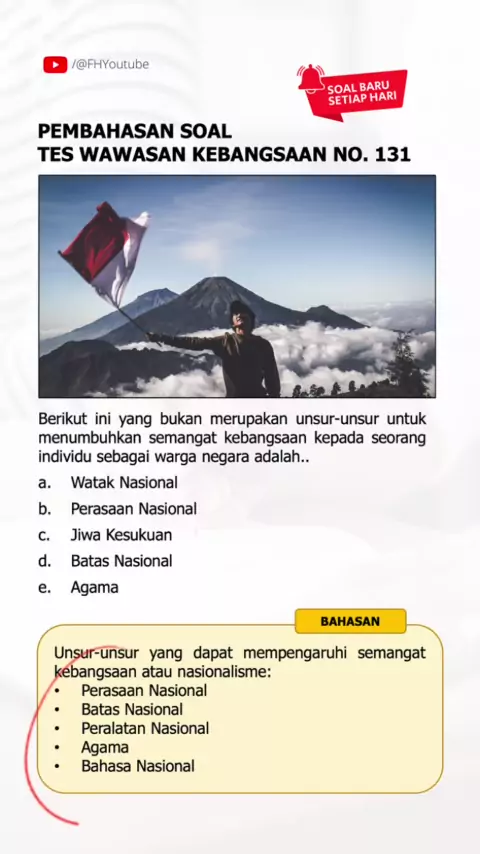 /@FHYoutube

SOAL BARU SETIAP HARI

PEMBAHASAN SOAL
TES WAWASAN KEBANGSAAN NO. 131

Berikut ini yang bukan merupakan unsur-unsur untuk menumbuhkan semangat kebangsaan kepada seorang individu sebagai warga negara adalah..

a. Watak Nasional
b. Perasaan Nasional
c. Jiwa Kesukuan
d. Batas Nasional
e. Agama

BAHASAN

Unsur-unsur yang dapat mempengaruhi semangat kebangsaan atau nasionalisme:
• Perasaan Nasional
• Batas Nasional
• Peralatan Nasional
• Agama
• Bahasa Nasional